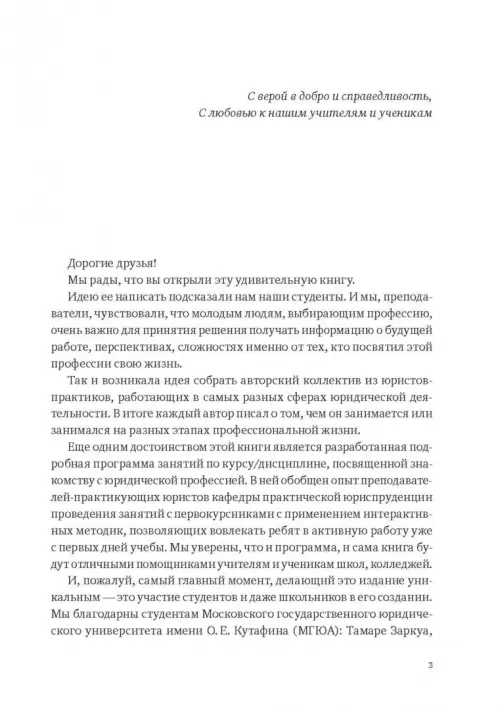 С верой в добро и справедливость,
С любовью к нашим учителям и ученикам

Дорогие друзья!

Мы рады, что вы открыли эту удивительную книгу.

Идею ее написать подсказали нам наши студенты. И мы, преподаватели, чувствовали, что молодым людям, выбирающим профессию, очень важно для принятия решения получать информацию о будущей работе, перспективах, сложностях именно от тех, кто посвятил этой профессии свою жизнь.

Так и возникала идея собрать авторский коллектив из юристов-практиков, работающих в самых разных сферах юридической деятельности. В итоге каждый автор писал о том, чем он занимается или занимался на разных этапах профессиональной жизни.

Еще одним достоинством этой книги является разработанная подробная программа занятий по курсу/дисциплине, посвященной знакомству с юридической профессией. В ней обобщен опыт преподавателей-практикующих юристов кафедры практической юриспруденции проведения занятий с первокурсниками с применением интерактивных методик, позволяющих вовлекать ребят в активную работу уже с первых дней учебы. Мы уверены, что и программа, и сама книга будут отличными помощниками учителям и ученикам школ, колледжей.

И, пожалуй, самый главный момент, делающий это издание уникальным — это участие студентов и даже школьников в его создании. Мы благодарны студентам Московского государственного юридического университета имени О. Е. Кутафина (МГЮА): Тамаре Заркуа,

3